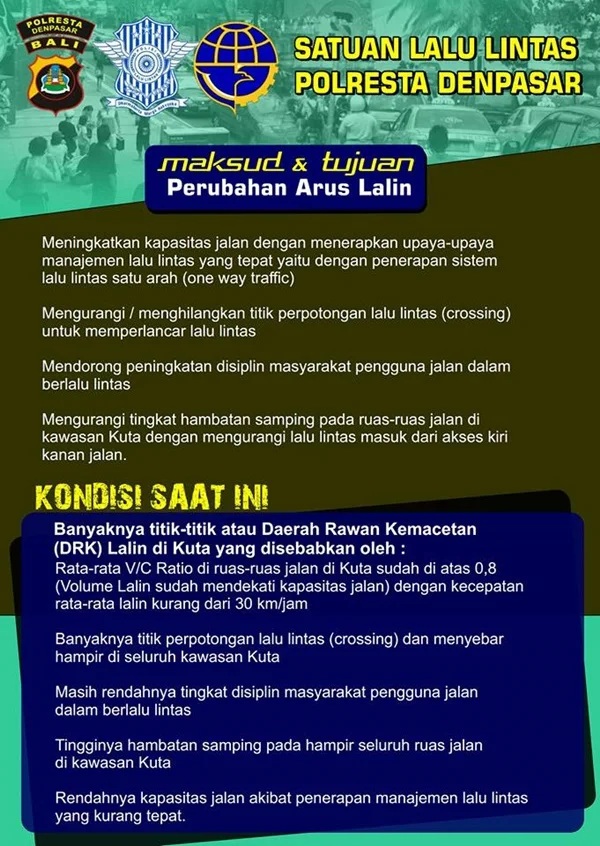 POLRESTA DENPASAR
BALI

SATUAN LALU LINTAS
POLRESTA DENPASAR

maksud & tujuan
Perubahan Arus Lalin

Meningkatkan kapasitas jalan dengan menerapkan upaya-upaya manajemen lalu lintas yang tepat yaitu dengan penerapan sistem lalu lintas satu arah (one way traffic)

Mengurangi / menghilangkan titik perpotongan lalu lintas (crossing) untuk memperlancar lalu lintas

Mendorong peningkatan disiplin masyarakat pengguna jalan dalam berlalu lintas

Mengurangi tingkat hambatan samping pada ruas-ruas jalan di kawasan Kuta dengan mengurangi lalu lintas masuk dari akses kiri kanan jalan.

KONDISI SAAT INI

Banyaknya titik-titik atau Daerah Rawan Kemacetan (DRK) Lalin di Kuta yang disebabkan oleh :
Rata-rata V/C Ratio di ruas-ruas jalan di Kuta sudah di atas 0,8 (Volume Lalin sudah mendekati kapasitas jalan) dengan kecepatan rata-rata lalin kurang dari 30 km/jam

Banyaknya titik perpotongan lalu lintas (crossing) dan menyebar hampir di seluruh kawasan Kuta

Masih rendahnya tingkat disiplin masyarakat pengguna jalan dalam berlalu lintas

Tingginya hambatan samping pada hampir seluruh ruas jalan di kawasan Kuta

Rendahnya kapasitas jalan akibat penerapan manajemen lalu lintas yang kurang tepat.